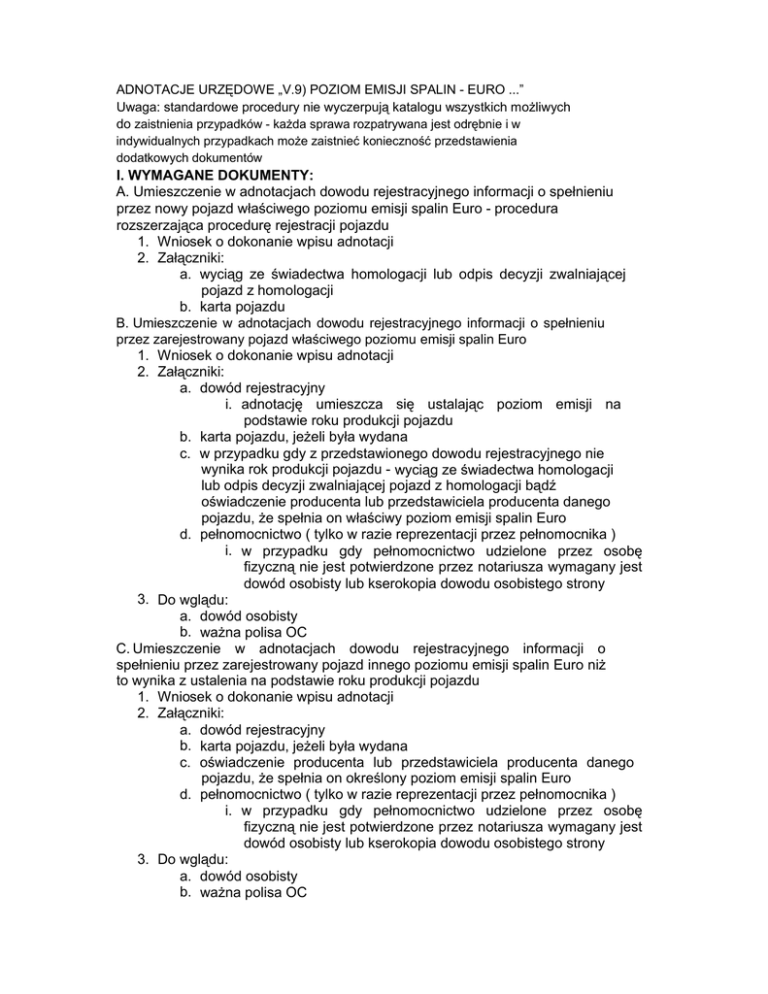 ADNOTACJE URZĘDOWE „V.9) POZIOM EMISJI SPALIN - EURO ...”
Uwaga: standardowe procedury nie wyczerpują katalogu wszystkich możliwych do zaistnienia przypadków - każda sprawa rozpatrywana jest odrębnie i w indywidualnych przypadkach może zaistnieć konieczność przedstawienia dodatkowych dokumentów

I. WYMAGANE DOKUMENTY:
A. Umieszczenie w adnotacjach dowodu rejestracyjnego informacji o spełnieniu przez nowy pojazd właściwego poziomu emisji spalin Euro - procedura rozszerzająca procedurę rejestracji pojazdu
1. Wniosek o dokonanie wpisu adnotacji
2. Załączniki:
a. wyciąg ze świadectwa homologacji lub odpis decyzji zwalniającej pojazd z homologacji
b. karta pojazdu
B. Umieszczenie w adnotacjach dowodu rejestracyjnego informacji o spełnieniu przez zarejestrowany pojazd właściwego poziomu emisji spalin Euro
1. Wniosek o dokonanie wpisu adnotacji
2. Załączniki:
a. dowód rejestracyjny
i. adnotację umieszcza się ustalając poziom emisji na podstawie roku produkcji pojazdu
b. karta pojazdu, jeżeli była wydana
c. w przypadku gdy z przedstawionego dowodu rejestracyjnego nie wynika rok produkcji pojazdu - wyciąg ze świadectwa homologacji lub odpis decyzji zwalniającej pojazd z homologacji bądź oświadczenie producenta lub przedstawiciela producenta danego pojazdu, że spełnia on właściwy poziom emisji spalin Euro
d. pełnomocnictwo ( tylko w razie reprezentacji przez pełnomocnika )
i. w przypadku gdy pełnomocnictwo udzielone przez osobę fizyczną nie jest potwierdzone przez notariusza wymagany jest dowód osobisty lub kserokopia dowodu osobistego strony
3. Do wglądu:
a. dowód osobisty
b. ważna polisa OC
C. Umieszczenie w adnotacjach dowodu rejestracyjnego informacji o spełnieniu przez zarejestrowany pojazd innego poziomu emisji spalin Euro niż to wynika z ustalenia na podstawie roku produkcji pojazdu
1. Wniosek o dokonanie wpisu adnotacji
2. Załączniki:
a. dowód rejestracyjny
b. karta pojazdu, jeżeli była wydana
c. oświadczenie producenta lub przedstawiciela producenta danego pojazdu, że spełnia on określony poziom emisji spalin Euro
d. pełnomocnictwo ( tylko w razie reprezentacji przez pełnomocnika )
i. w przypadku gdy pełnomocnictwo udzielone przez osobę fizyczną nie jest potwierdzone przez notariusza wymagany jest dowód osobisty lub kserokopia dowodu osobistego strony
3. Do wglądu:
a. dowód osobisty
b. ważna polisa OC